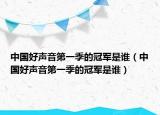 中国好声音第一季的冠军是谁（中国好声音第一季的冠军是谁）